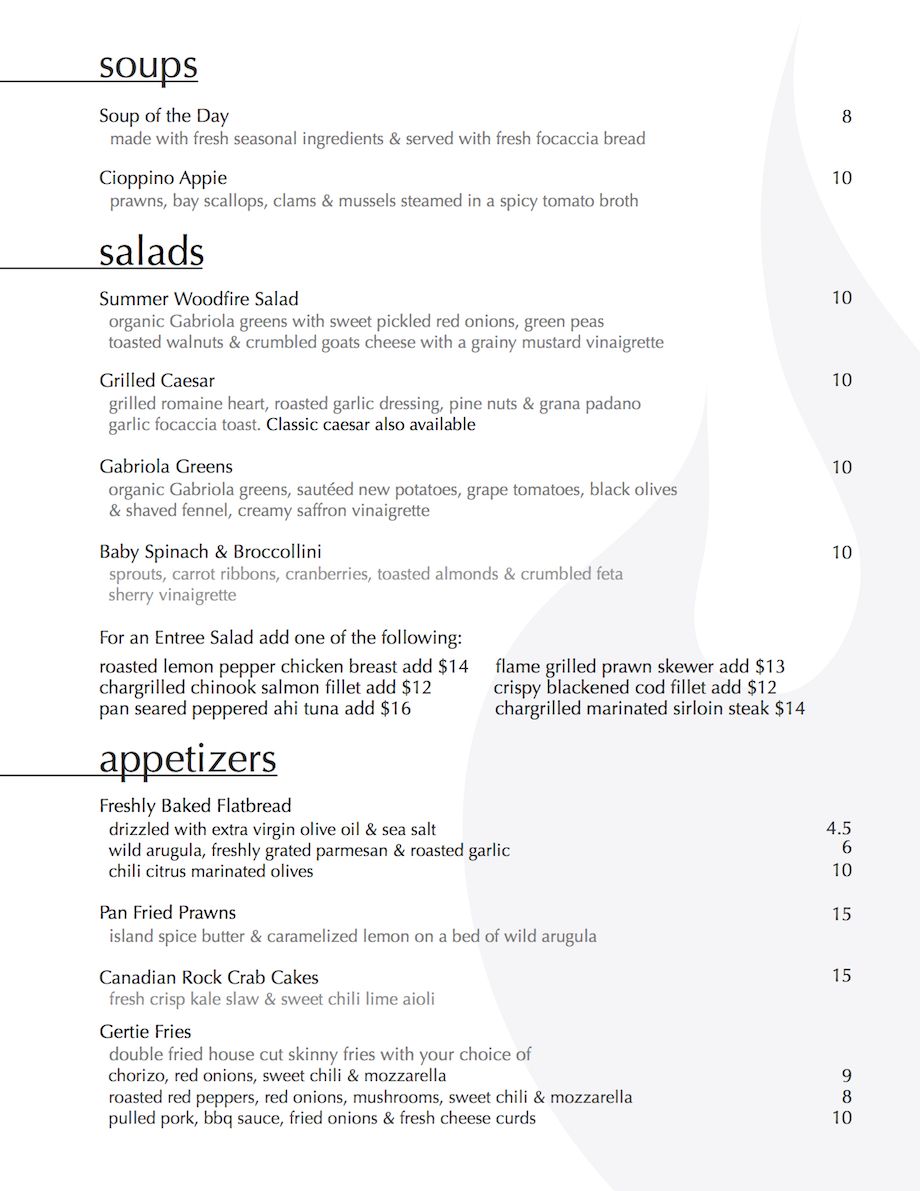 soups

Soup of the Day 8
made with fresh seasonal ingredients & served with fresh focaccia bread

Cioppino Appie 10
prawns, bay scallops, clams & mussels steamed in a spicy tomato broth

salads

Summer Woodfire Salad 10
organic Gabriola greens with sweet pickled red onions, green peas toasted walnuts & crumbled goats cheese with a grainy mustard vinaigrette

Grilled Caesar 10
grilled romaine heart, roasted garlic dressing, pine nuts & grana padano garlic focaccia toast. Classic caesar also available

Gabriola Greens 10
organic Gabriola greens, sautéed new potatoes, grape tomatoes, black olives & shaved fennel, creamy saffron vinaigrette

Baby Spinach & Broccollini 10
sprouts, carrot ribbons, cranberries, toasted almonds & crumbled feta sherry vinaigrette

For an Entree Salad add one of the following:

roasted lemon pepper chicken breast add $14
chargrilled chinook salmon fillet add $12
pan seared peppered ahi tuna add $16

flame grilled prawn skewer add $13
crispy blackened cod fillet add $12
chargrilled marinated sirloin steak $14

appetizers

Freshly Baked Flatbread
drizzled with extra virgin olive oil & sea salt 4.5
wild arugula, freshly grated parmesan & roasted garlic 6
chili citrus marinated olives 10

Pan Fried Prawns 15
island spice butter & caramelized lemon on a bed of wild arugula

Canadian Rock Crab Cakes 15
fresh crisp kale slaw & sweet chili lime aioli

Gertie Fries
double fried house cut skinny fries with your choice of
chorizo, red onions, sweet chili & mozzarella 9
roasted red peppers, red onions, mushrooms, sweet chili & mozzarella 8
pulled pork, bbq sauce, fried onions & fresh cheese curds 10